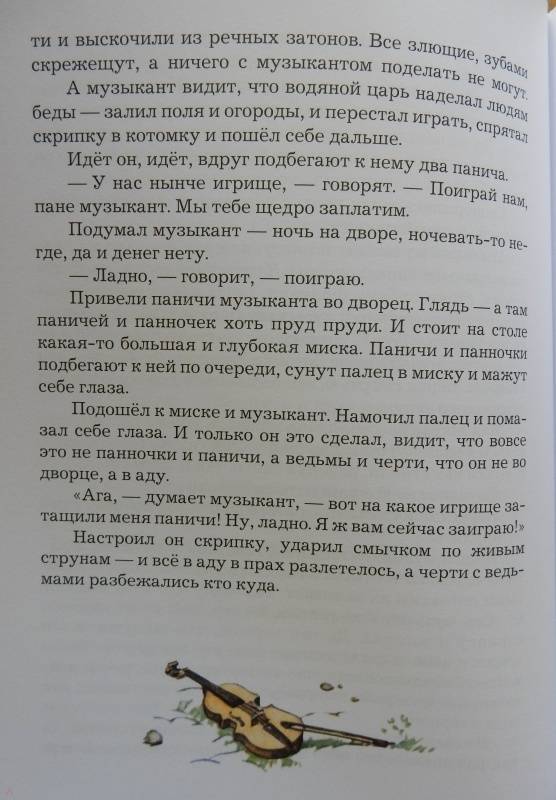 ти и выскочили из речных затонов. Все злющие, зубами скрежещут, а ничего с музыкантом поделать не могут.

А музыкант видит, что водяной царь наделал людям беды — залил поля и огороды, и перестал играть, спрятал скрипку в котомку и пошёл себе дальше.

Идёт он, идёт, вдруг подбегают к нему два панича.

— У нас нынче игрище, — говорят. — Поиграй нам, пане музыкант. Мы тебе щедро заплатим.

Подумал музыкант — ночь на дворе, ночевать-то негде, да и денег нету.

— Ладно, — говорит, — поиграю.

Привели паничи музыканта во дворец. Глядь — а там паничей и панночек хоть пруд пруди. И стоит на столе какая-то большая и глубокая миска. Паничи и панночки подбегают к ней по очереди, сунут палец в миску и мажут себе глаза.

Подошёл к миске и музыкант. Намочил палец и помазал себе глаза. И только он это сделал, видит, что вовсе это не панночки и паничи, а ведьмы и черти, что он не во дворце, а в аду.

«Ага, — думает музыкант, — вот на какое игрище затащили меня паничи! Ну, ладно. Я ж вам сейчас заиграю!»

Настроил он скрипку, ударил смычком по живым струнам — и всё в аду в прах разлетелось, а черти с ведьмами разбежались кто куда.